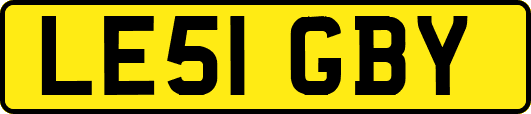 LE51 GBY